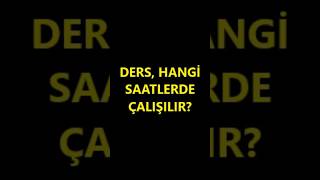 DERS, HANGİ SAATLERDE ÇALIŞILIR?